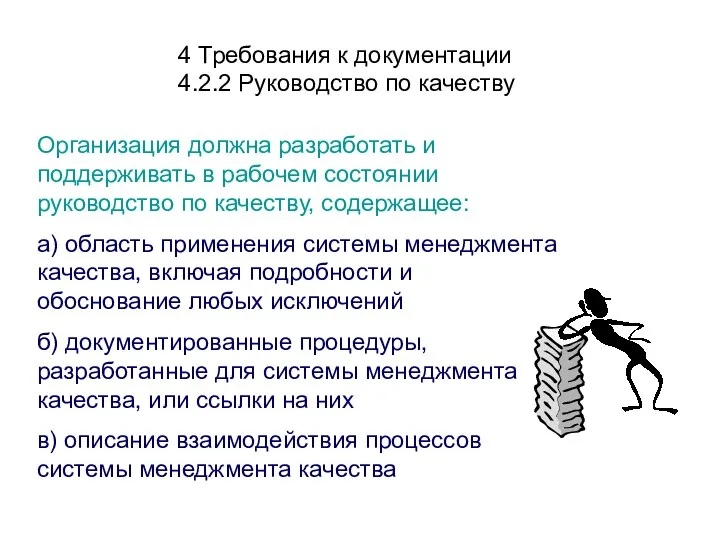 4 Требования к документации
4.2.2 Руководство по качеству

Организация должна разработать и поддерживать в рабочем состоянии руководство по качеству, содержащее:

а) область применения системы менеджмента качества, включая подробности и обоснование любых исключений

б) документированные процедуры, разработанные для системы менеджмента качества, или ссылки на них

в) описание взаимодействия процессов системы менеджмента качества